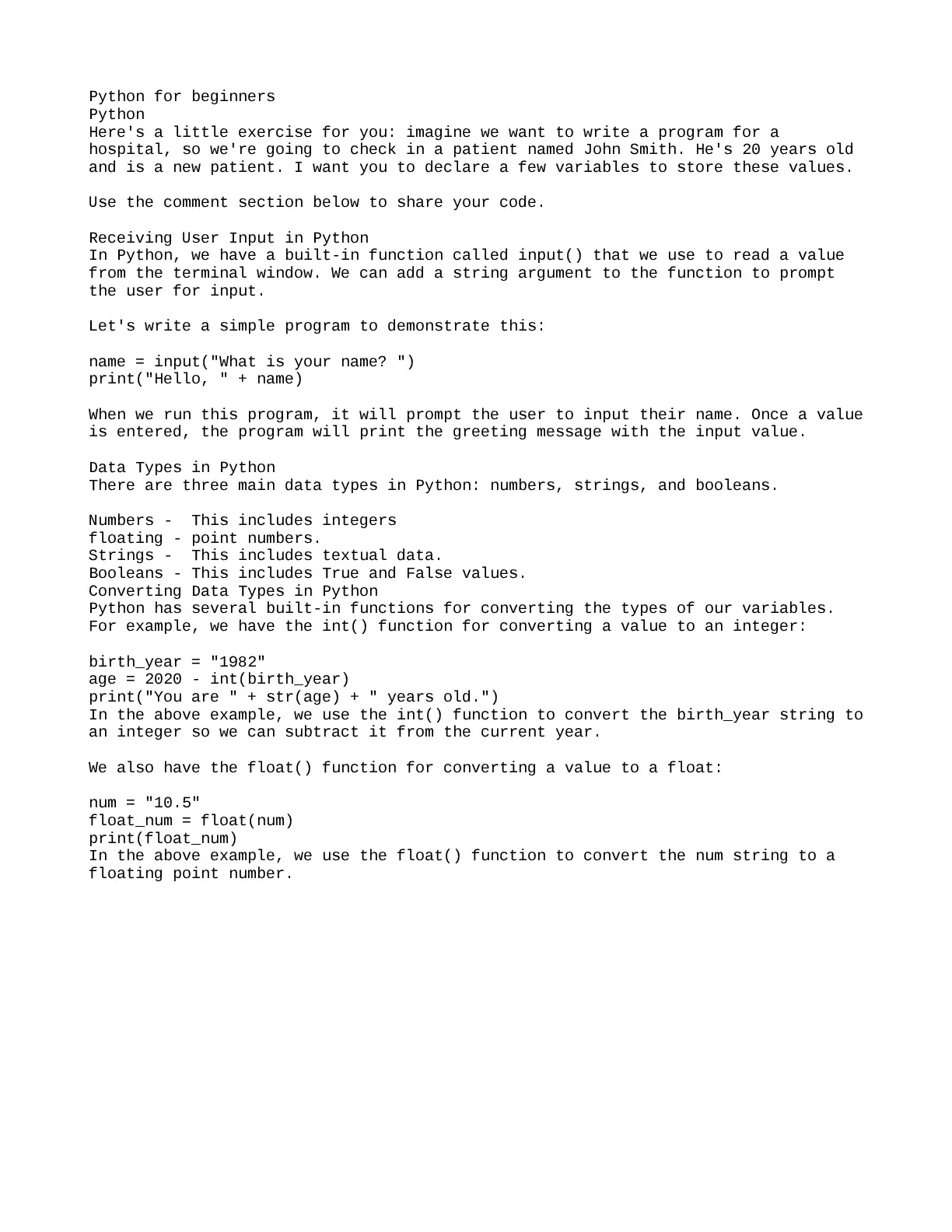 Python for beginners
Python
Here's a little exercise for you: imagine we want to write a program for a hospital, so we're going to check in a patient named John Smith. He's 20 years old and is a new patient. I want you to declare a few variables to store these values.

Use the comment section below to share your code.

Receiving User Input in Python
In Python, we have a built-in function called input() that we use to read a value from the terminal window. We can add a string argument to the function to prompt the user for input.

Let's write a simple program to demonstrate this:

name = input("What is your name? ")
print("Hello, " + name)

When we run this program, it will prompt the user to input their name. Once a value is entered, the program will print the greeting message with the input value.

Data Types in Python
There are three main data types in Python: numbers, strings, and booleans.

Numbers -  This includes integers
floating - point numbers.
Strings -  This includes textual data.
Booleans - This includes True and False values.
Converting Data Types in Python
Python has several built-in functions for converting the types of our variables. For example, we have the int() function for converting a value to an integer:

birth_year = "1982"
age = 2020 - int(birth_year)
print("You are " + str(age) + " years old.")
In the above example, we use the int() function to convert the birth_year string to an integer so we can subtract it from the current year.

We also have the float() function for converting a value to a float:

num = "10.5"
float_num = float(num)
print(float_num)
In the above example, we use the float() function to convert the num string to a floating point number.